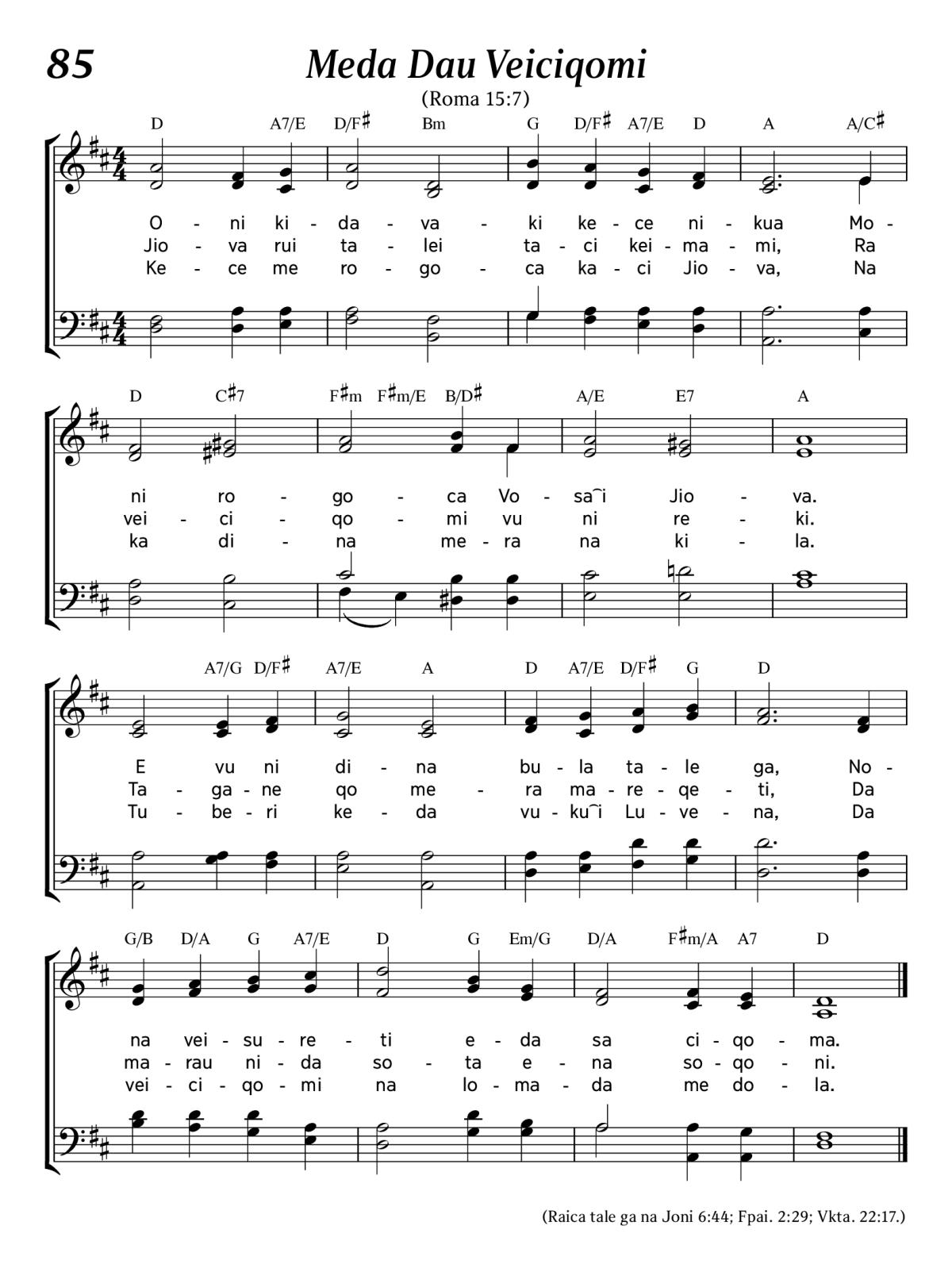 85

Meda Dau Veiciqomi

(Roma 15:7)

D A7/E D/F♯ Bm G D/F♯ A7/E D A A/C♯

O - ni ki - da - va - ki ke - ce ni - kua Mo -
Jio - va rui ta - lei ta - ci kei - ma - mi, Ra
Ke - ce me ro - go - ca ka - ci Jio - va, Na

D C♯7 F♯m F♯m/E B/D♯ A/E E7 A

ni ro - go - ca Vo - sa‿i Jio - va.
vei - ci - qo - mi vu ni re - ki.
ka di - na me - ra na ki - la.

A7/G D/F♯ A7/E A D A7/E D/F♯ G D

E vu ni di - na bu - la ta - le ga, No -
Ta - ga - ne qo me - ra ma - re - qe - ti, Da
Tu - be - ri ke - da vu - ku‿i Lu - ve - na, Da

G/B D/A G A7/E D G Em/G D/A F♯m/A A7 D

na vei - su - re - ti e - da sa ci - qo - ma.
ma - rau ni - da so - ta e - na so - qo - ni.
vei - ci - qo - mi na lo - ma - da me do - la.

(Raica tale ga na Joni 6:44; Fpai. 2:29; Vkta. 22:17.)